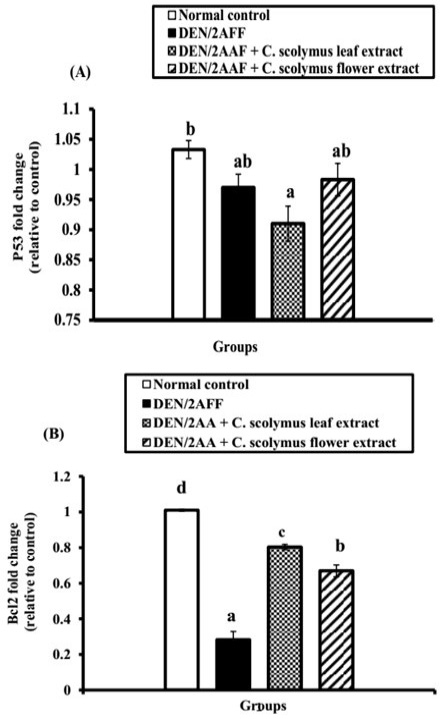 Normal control
DEN/2AFF
DEN/2AAF + C. scolymus leaf extract
DEN/2AAF + C. scolymus flower extract

(A)

P53 fold change (relative to control)

1.1
1.05
1
0.95
0.9
0.85
0.8
0.75

b
ab
a
ab

Groups

Normal control
DEN/2AFF
DEN/2AA + C. scolymus leaf extract
DEN/2AA + C. scolymus flower extract

(B)

Bcl2 fold change (relative to control)

1.2
1
0.8
0.6
0.4
0.2
0

d
a
c
b

Groups